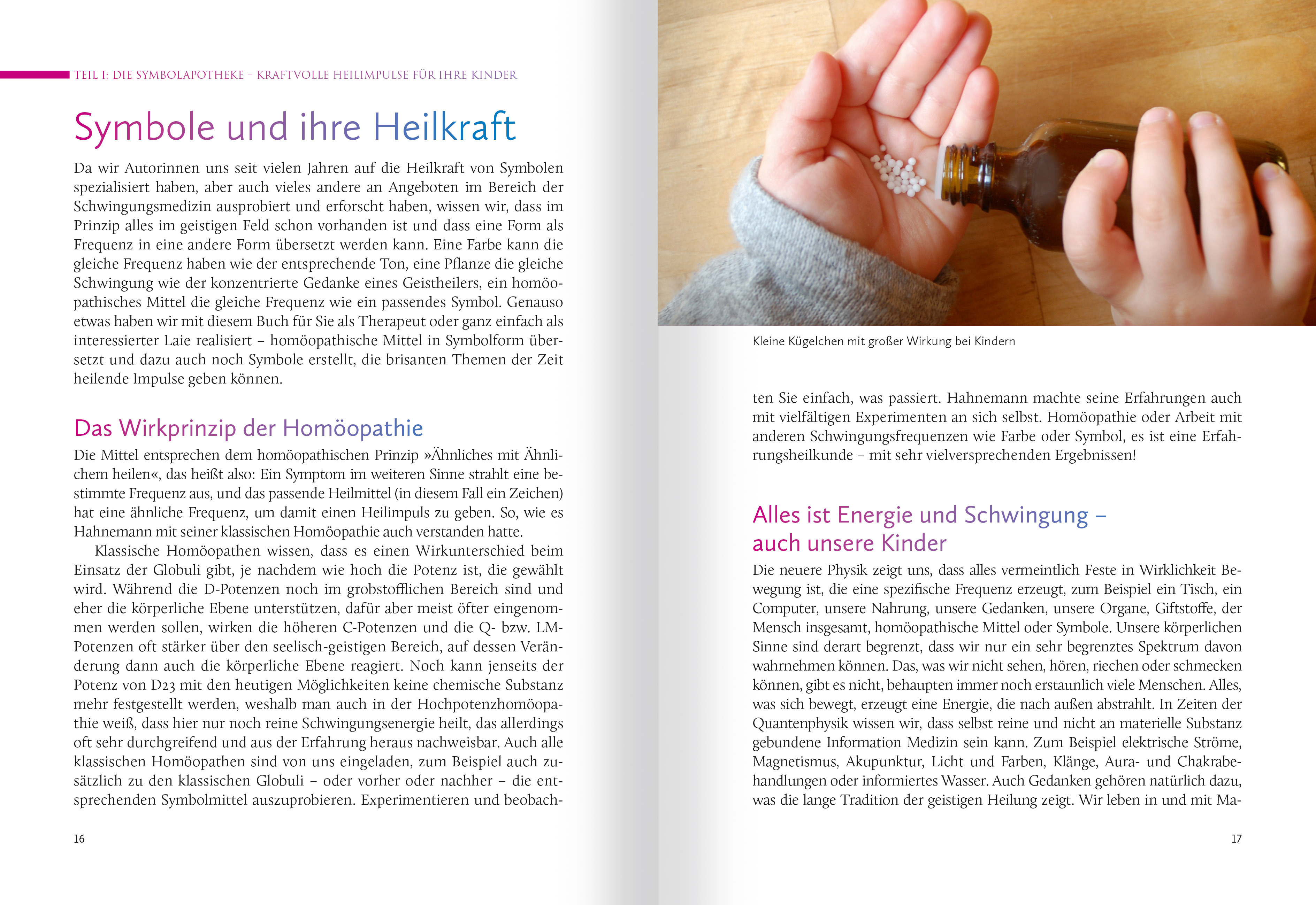 TEIL I: DIE SYMBOLAPOTHEKE – KRAFTVOLLE HEILIMPULSE FÜR IHRE KINDER

Symbole und ihre Heilkraft

Da wir Autorinnen uns seit vielen Jahren auf die Heilkraft von Symbolen spezialisiert haben, aber auch vieles andere an Angeboten im Bereich der Schwingungsmedizin ausprobiert und erforscht haben, wissen wir, dass im Prinzip alles im geistigen Feld schon vorhanden ist und dass eine Form als Frequenz in eine andere Form übersetzt werden kann. Eine Farbe kann die gleiche Frequenz haben wie der entsprechende Ton, eine Pflanze die gleiche Schwingung wie der konzentrierte Gedanke eines Geistheilers, ein homöopathisches Mittel die gleiche Frequenz wie ein passendes Symbol. Genauso etwas haben wir mit diesem Buch für Sie als Therapeut oder ganz einfach als interessierter Laie realisiert – homöopathische Mittel in Symbolform übersetzt und dazu auch noch Symbole erstellt, die brisanten Themen der Zeit heilende Impulse geben können.

Das Wirkprinzip der Homöopathie

Die Mittel entsprechen dem homöopathischen Prinzip »Ähnliches mit Ähnlichem heilen«, das heißt also: Ein Symptom im weiteren Sinne strahlt eine bestimmte Frequenz aus, und das passende Heilmittel (in diesem Fall ein Zeichen) hat eine ähnliche Frequenz, um damit einen Heilimpuls zu geben. So, wie es Hahnemann mit seiner klassischen Homöopathie auch verstanden hatte.

Klassische Homöopathen wissen, dass es einen Wirkunterschied beim Einsatz der Globuli gibt, je nachdem wie hoch die Potenz ist, die gewählt wird. Während die D-Potenzen noch im grobstofflichen Bereich sind und eher die körperliche Ebene unterstützen, dafür aber meist öfter eingenommen werden sollen, wirken die höheren C-Potenzen und die Q- bzw. LM-Potenzen oft stärker über den seelisch-geistigen Bereich, auf dessen Veränderung dann auch die körperliche Ebene reagiert. Noch kann jenseits der Potenz von D23 mit den heutigen Möglichkeiten keine chemische Substanz mehr festgestellt werden, weshalb man auch in der Hochpotenzhomöopathie weiß, dass hier nur noch reine Schwingungsenergie heilt, das allerdings oft sehr durchgreifend und aus der Erfahrung heraus nachweisbar. Auch alle klassischen Homöopathen sind von uns eingeladen, zum Beispiel auch zusätzlich zu den klassischen Globuli – oder vorher oder nachher – die entsprechenden Symbolmittel auszuprobieren. Experimentieren und beobach-

16

Kleine Kügelchen mit großer Wirkung bei Kindern

ten Sie einfach, was passiert. Hahnemann machte seine Erfahrungen auch mit vielfältigen Experimenten an sich selbst. Homöopathie oder Arbeit mit anderen Schwingungsfrequenzen wie Farbe oder Symbol, es ist eine Erfahrungsheilkunde – mit sehr vielversprechenden Ergebnissen!

Alles ist Energie und Schwingung – auch unsere Kinder

Die neuere Physik zeigt uns, dass alles vermeintlich Feste in Wirklichkeit Bewegung ist, die eine spezifische Frequenz erzeugt, zum Beispiel ein Tisch, ein Computer, unsere Nahrung, unsere Gedanken, unsere Organe, Giftstoffe, der Mensch insgesamt, homöopathische Mittel oder Symbole. Unsere körperlichen Sinne sind derart begrenzt, dass wir nur ein sehr begrenztes Spektrum davon wahrnehmen können. Das, was wir nicht sehen, hören, riechen oder schmecken können, gibt es nicht, behaupten immer noch erstaunlich viele Menschen. Alles, was sich bewegt, erzeugt eine Energie, die nach außen abstrahlt. In Zeiten der Quantenphysik wissen wir, dass selbst reine und nicht an materielle Substanz gebundene Information Medizin sein kann. Zum Beispiel elektrische Ströme, Magnetismus, Akupunktur, Licht und Farben, Klänge, Aura- und Chakrabehandlungen oder informiertes Wasser. Auch Gedanken gehören natürlich dazu, was die lange Tradition der geistigen Heilung zeigt. Wir leben in und mit Ma-

17